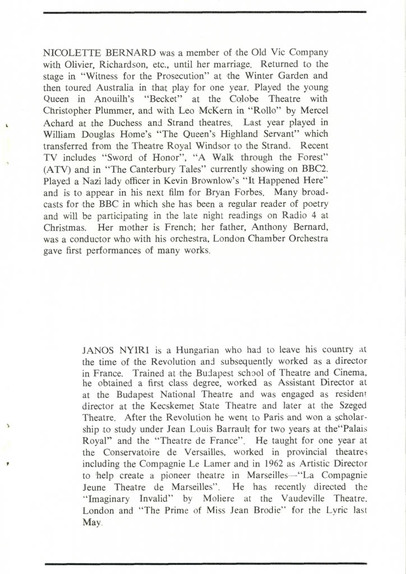 NICOLETTE BERNARD was a member of the Old Vic Company with Olivier, Richardson, etc., until her marriage. Returned to the stage in "Witness for the Prosecution" at the Winter Garden and then toured Australia in that play for one year. Played the young Queen in Anouilh's "Becket" at the Colobe Theatre with Christopher Plummer, and with Leo McKern in "Rollo" by Mercel Achard at the Duchess and Strand theatres. Last year played in William Douglas Home's "The Queen's Highland Servant" which transferred from the Theatre Royal Windsor to the Strand. Recent TV includes "Sword of Honor", "A Walk through the Forest" (ATV) and in "The Canterbury Tales" currently showing on BBC2. Played a Nazi lady officer in Kevin Brownlow's "It Happened Here" and is to appear in his next film for Bryan Forbes. Many broadcasts for the BBC in which she has been a regular reader of poetry and will be participating in the late night readings on Radio 4 at Christmas. Her mother is French; her father, Anthony Bernard, was a conductor who with his orchestra, London Chamber Orchestra gave first performances of many works.

JANOS NYIRI is a Hungarian who had to leave his country at the time of the Revolution and subsequently worked as a director in France. Trained at the Budapest school of Theatre and Cinema, he obtained a first class degree, worked as Assistant Director at at the Budapest National Theatre and was engaged as resident director at the Kecskemet State Theatre and later at the Szeged Theatre. After the Revolution he went to Paris and won a scholarship to study under Jean Louis Barrault for two years at the"Palais Royal" and the "Theatre de France". He taught for one year at the Conservatoire de Versailles, worked in provincial theatres including the Compagnie Le Lamer and in 1962 as Artistic Director to help create a pioneer theatre in Marseilles—"La Compagnie Jeune Theatre de Marseilles". He has recently directed the "Imaginary Invalid" by Moliere at the Vaudeville Theatre, London and "The Prime of Miss Jean Brodie" for the Lyric last May.